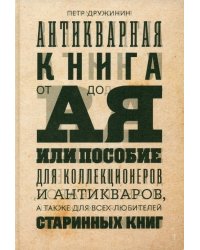 ПЕТР ДРУЖИНИН

АНТИКВАРНАЯ КНИГА

ОТ А ДО Я

ИЛИ ПОСОБИЕ ДЛЯ КОЛЛЕКЦИОНЕРОВ И АНТИКВАРОВ, А ТАКЖЕ ДЛЯ ВСЕХ ЛЮБИТЕЛЕЙ СТАРИННЫХ КНИГ